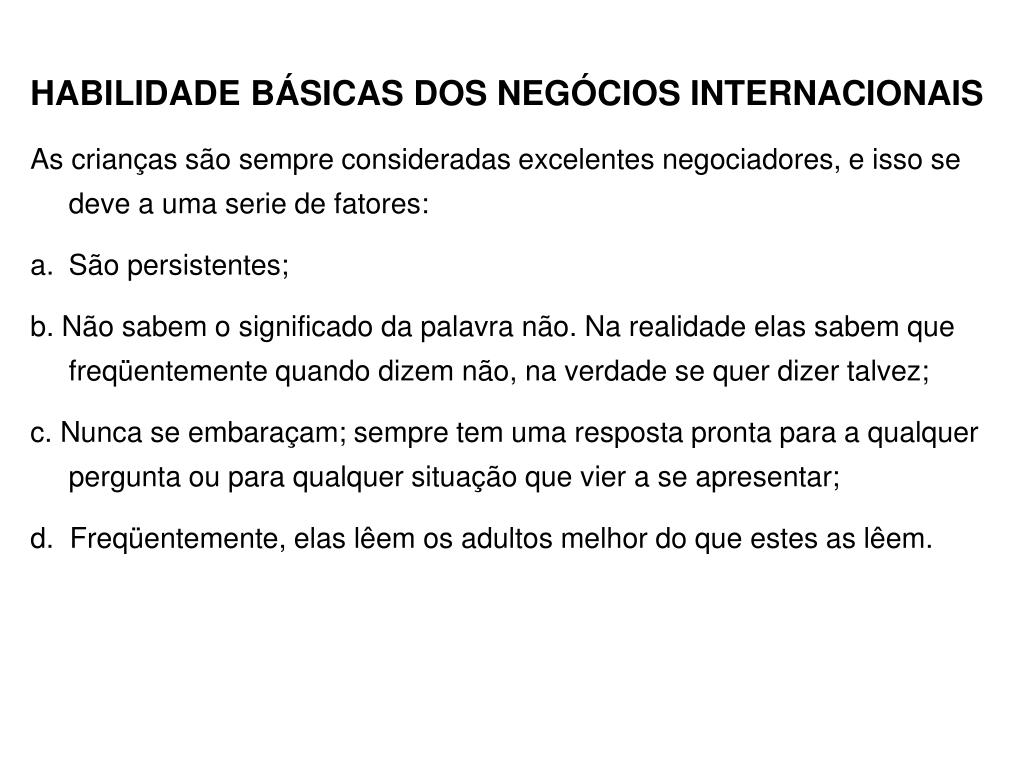 HABILIDADE BÁSICAS DOS NEGÓCIOS INTERNACIONAIS

As crianças são sempre consideradas excelentes negociadores, e isso se deve a uma serie de fatores:

a. São persistentes;

b. Não sabem o significado da palavra não. Na realidade elas sabem que freqüentemente quando dizem não, na verdade se quer dizer talvez;

c. Nunca se embaraçam; sempre tem uma resposta pronta para a qualquer pergunta ou para qualquer situação que vier a se apresentar;

d. Freqüentemente, elas lêem os adultos melhor do que estes as lêem.